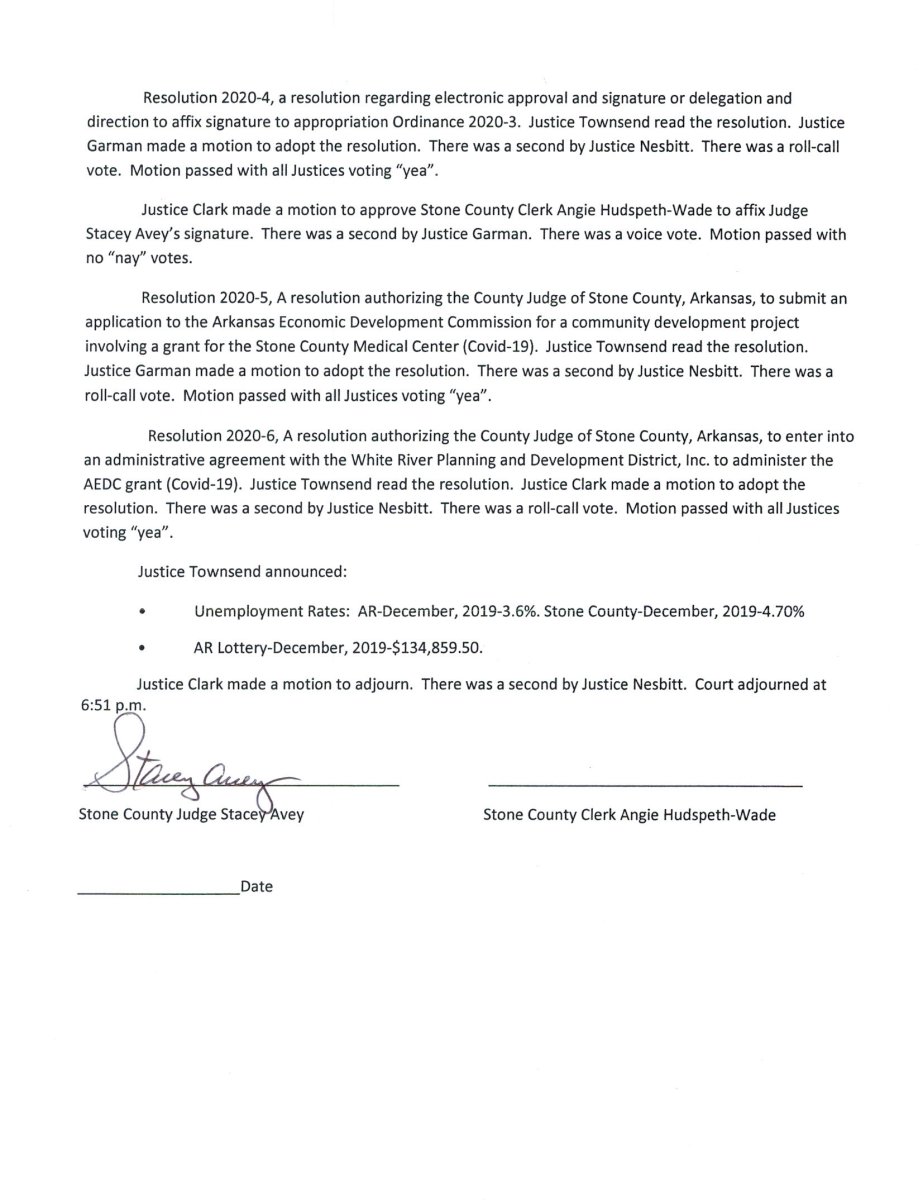 Resolution 2020-4, a resolution regarding electronic approval and signature or delegation and direction to affix signature to appropriation Ordinance 2020-3. Justice Townsend read the resolution. Justice Garman made a motion to adopt the resolution. There was a second by Justice Nesbitt. There was a roll-call vote. Motion passed with all Justices voting "yea".

Justice Clark made a motion to approve Stone County Clerk Angie Hudspeth-Wade to affix Judge Stacey Avey's signature. There was a second by Justice Garman. There was a voice vote. Motion passed with no "nay" votes.

Resolution 2020-5, A resolution authorizing the County Judge of Stone County, Arkansas, to submit an application to the Arkansas Economic Development Commission for a community development project involving a grant for the Stone County Medical Center (Covid-19). Justice Townsend read the resolution. Justice Garman made a motion to adopt the resolution. There was a second by Justice Nesbitt. There was a roll-call vote. Motion passed with all Justices voting "yea".

Resolution 2020-6, A resolution authorizing the County Judge of Stone County, Arkansas, to enter into an administrative agreement with the White River Planning and Development District, Inc. to administer the AEDC grant (Covid-19). Justice Townsend read the resolution. Justice Clark made a motion to adopt the resolution. There was a second by Justice Nesbitt. There was a roll-call vote. Motion passed with all Justices voting "yea".

Justice Townsend announced:

• Unemployment Rates: AR-December, 2019-3.6%. Stone County-December, 2019-4.70%

• AR Lottery-December, 2019-$134,859.50.

Justice Clark made a motion to adjourn. There was a second by Justice Nesbitt. Court adjourned at 6:51 p.m.

Stacey Avey

Stone County Judge Stacey Avey

Stone County Clerk Angie Hudspeth-Wade

Date